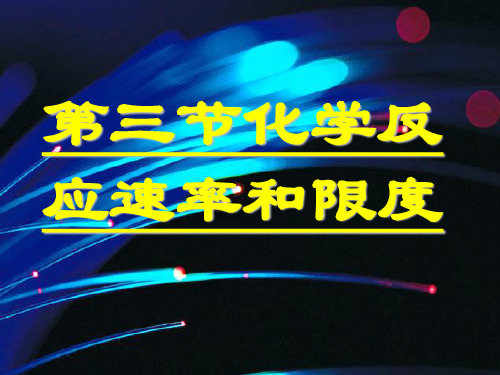 第三节化学反应速率和限度